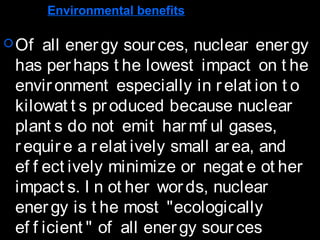 Environmental benefits

Of all energy sources, nuclear energy has perhaps the lowest impact on the environment especially in relation to kilowatts produced because nuclear plants do not emit harmful gases, require a relatively small area, and effectively minimize or negate other impacts. In other words, nuclear energy is the most "ecologically efficient" of all energy sources